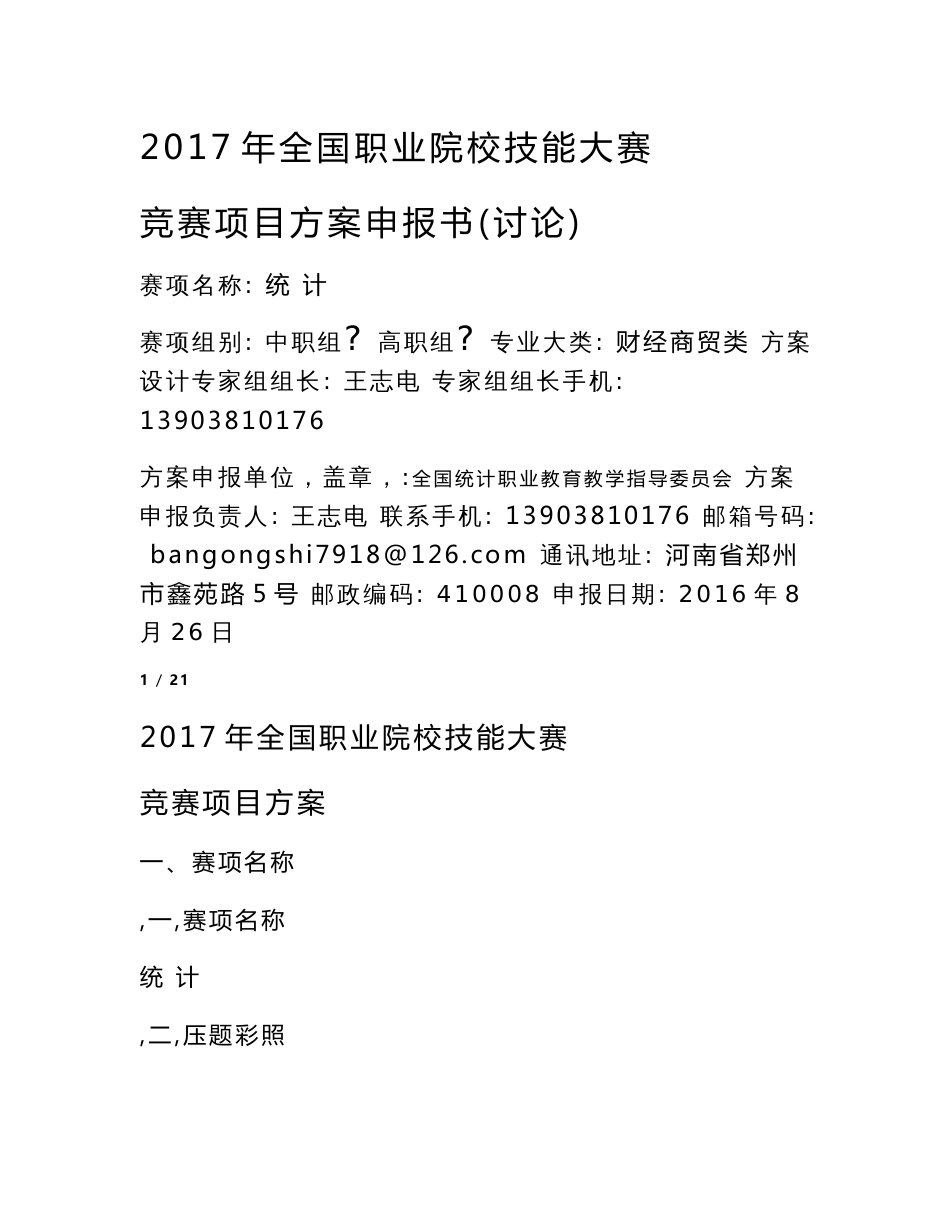 2017 年全国职业院校技能大赛

竞赛项目方案申报书(讨论)

赛项名称: 统 计

赛项组别: 中职组? 高职组? 专业大类: 财经商贸类 方案设计专家组组长: 王志电 专家组组长手机: 13903810176

方案申报单位，盖章，:全国统计职业教育教学指导委员会 方案申报负责人: 王志电 联系手机: 13903810176 邮箱号码: bangongshi7918@126.com 通讯地址: 河南省郑州市鑫苑路 5 号 邮政编码: 410008 申报日期: 2016 年 8 月 26 日

1 / 21

2017 年全国职业院校技能大赛

竞赛项目方案

一、赛项名称

,一,赛项名称

统 计

,二,压题彩照